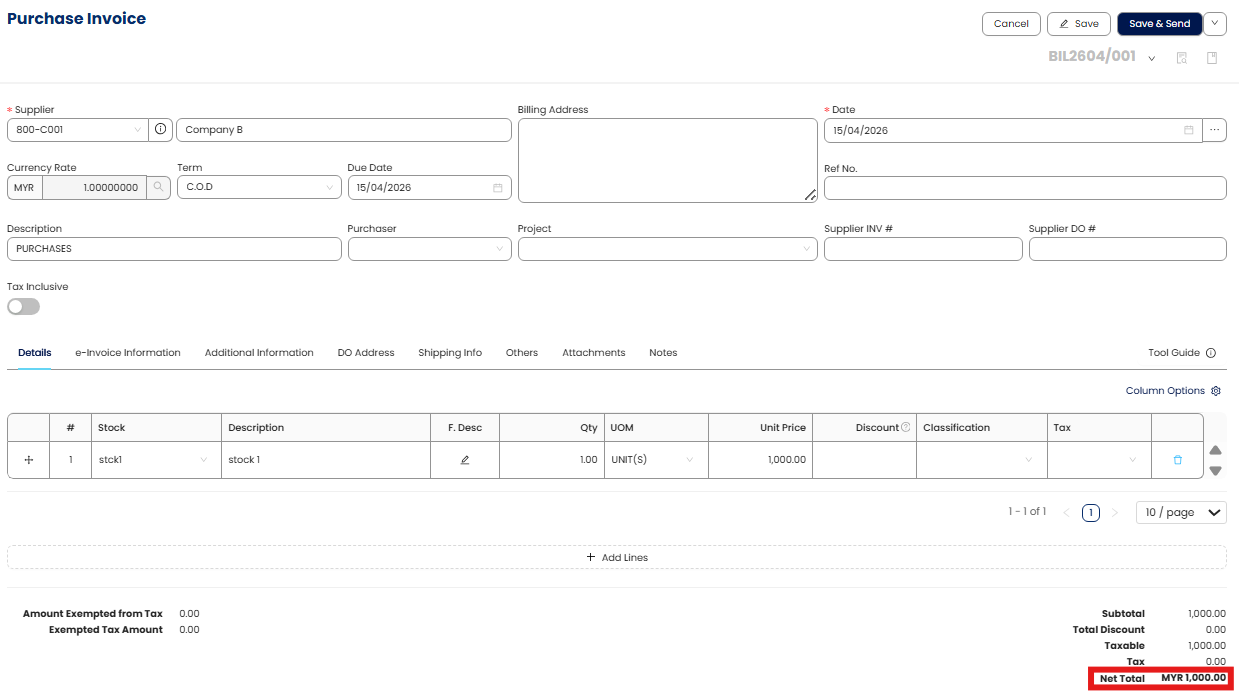 Purchase Invoice

Cancel Save Save & Send

BIL2604/001

* Supplier
800-C001 Company B

Billing Address

* Date
15/04/2026

Currency Rate
MYR 1.00000000

Term
C.O.D

Due Date
15/04/2026

Ref No.

Description
PURCHASES

Purchaser

Project

Supplier INV #

Supplier DO #

Tax Inclusive

Details e-Invoice Information Additional Information DO Address Shipping Info Others Attachments Notes

Tool Guide

Column Options

| | # | Stock | Description | F. Desc | Qty | UOM | Unit Price | Discount | Classification | Tax | |
|---|---|---|---|---|---|---|---|---|---|---|---|
| | 1 | stck1 | stock 1 | | 1.00 | UNIT(S) | 1,000.00 | | | | |

1 - 1 of 1 1 10 / page

+ Add Lines

Amount Exempted from Tax 0.00
Exempted Tax Amount 0.00

Subtotal 1,000.00
Total Discount 0.00
Taxable 1,000.00
Tax 0.00
Net Total MYR 1,000.00